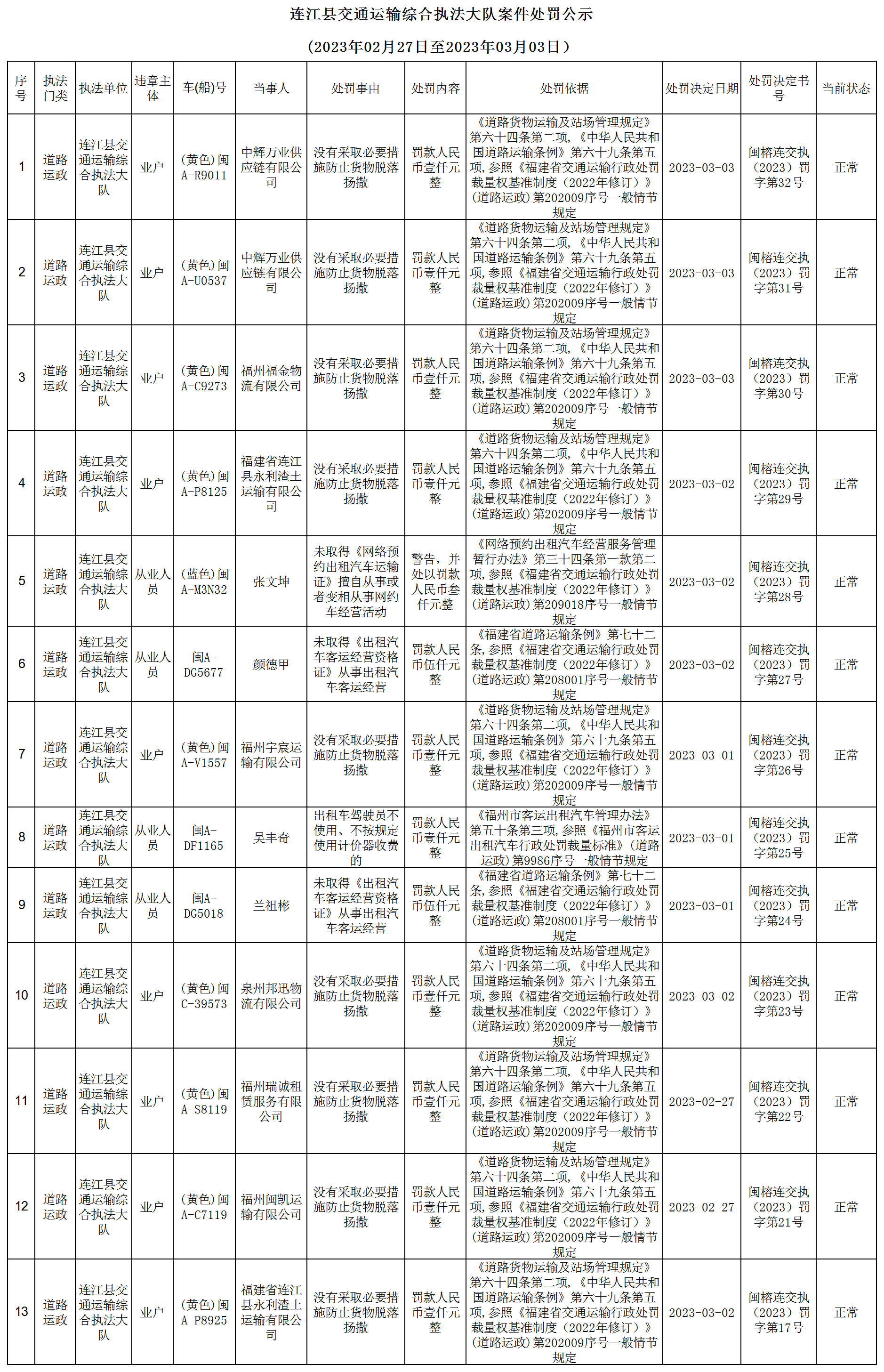 连江县交通运输综合执法大队案件处罚公示

（2023年02月27日至2023年03月03日）

| 序号 | 执法门类 | 执法单位 | 违章主体 | 车(船)号 | 当事人 | 处罚事由 | 处罚内容 | 处罚依据 | 处罚决定日期 | 处罚决定书号 | 当前状态 |
|---|---|---|---|---|---|---|---|---|---|---|---|
| 1 | 道路运政 | 连江县交通运输综合执法大队 | 业户 | (黄色)闽A-R9011 | 中辉万业供应链有限公司 | 没有采取必要措施防止货物脱落扬撒 | 罚款人民币壹仟元整 | 《道路货物运输及站场管理规定》第六十四条第二项,《中华人民共和国道路运输条例》第六十九条第五项,参照《福建省交通运输行政处罚裁量权基准制度（2022年修订）》(道路运政)第202009序号一般情节规定 | 2023-03-03 | 闽榕连交执（2023）罚字第32号 | 正常 |
| 2 | 道路运政 | 连江县交通运输综合执法大队 | 业户 | (黄色)闽A-U0537 | 中辉万业供应链有限公司 | 没有采取必要措施防止货物脱落扬撒 | 罚款人民币壹仟元整 | 《道路货物运输及站场管理规定》第六十四条第二项,《中华人民共和国道路运输条例》第六十九条第五项,参照《福建省交通运输行政处罚裁量权基准制度（2022年修订）》(道路运政)第202009序号一般情节规定 | 2023-03-03 | 闽榕连交执（2023）罚字第31号 | 正常 |
| 3 | 道路运政 | 连江县交通运输综合执法大队 | 业户 | (黄色)闽A-C9273 | 福州福金物流有限公司 | 没有采取必要措施防止货物脱落扬撒 | 罚款人民币壹仟元整 | 《道路货物运输及站场管理规定》第六十四条第二项,《中华人民共和国道路运输条例》第六十九条第五项,参照《福建省交通运输行政处罚裁量权基准制度（2022年修订）》(道路运政)第202009序号一般情节规定 | 2023-03-03 | 闽榕连交执（2023）罚字第30号 | 正常 |
| 4 | 道路运政 | 连江县交通运输综合执法大队 | 业户 | (黄色)闽A-P8125 | 福建省连江县永利渣土运输有限公司 | 没有采取必要措施防止货物脱落扬撒 | 罚款人民币壹仟元整 | 《道路货物运输及站场管理规定》第六十四条第二项,《中华人民共和国道路运输条例》第六十九条第五项,参照《福建省交通运输行政处罚裁量权基准制度（2022年修订）》(道路运政)第202009序号一般情节规定 | 2023-03-02 | 闽榕连交执（2023）罚字第29号 | 正常 |
| 5 | 道路运政 | 连江县交通运输综合执法大队 | 从业人员 | (蓝色)闽A-M3N32 | 张文坤 | 未取得《网络预约出租汽车运输证》擅自从事或者变相从事网约车经营活动 | 警告，并处以罚款人民币叁仟元整 | 《网络预约出租汽车经营服务管理暂行办法》第三十四条第一款第二项,参照《福建省交通运输行政处罚裁量权基准制度（2022年修订）》(道路运政)第209018序号一般情节规定 | 2023-03-02 | 闽榕连交执（2023）罚字第28号 | 正常 |
| 6 | 道路运政 | 连江县交通运输综合执法大队 | 从业人员 | 闽A-DG5677 | 颜德甲 | 未取得《出租汽车客运经营资格证》从事出租汽车客运经营 | 罚款人民币伍仟元整 | 《福建省道路运输条例》第七十二条,参照《福建省交通运输行政处罚裁量权基准制度（2022年修订）》(道路运政)第208001序号一般情节规定 | 2023-03-02 | 闽榕连交执（2023）罚字第27号 | 正常 |
| 7 | 道路运政 | 连江县交通运输综合执法大队 | 业户 | (黄色)闽A-V1557 | 福州宇宸运输有限公司 | 没有采取必要措施防止货物脱落扬撒 | 罚款人民币壹仟元整 | 《道路货物运输及站场管理规定》第六十四条第二项,《中华人民共和国道路运输条例》第六十九条第五项,参照《福建省交通运输行政处罚裁量权基准制度（2022年修订）》(道路运政)第202009序号一般情节规定 | 2023-03-01 | 闽榕连交执（2023）罚字第26号 | 正常 |
| 8 | 道路运政 | 连江县交通运输综合执法大队 | 从业人员 | 闽A-DF1165 | 吴丰奇 | 出租车驾驶员不使用、不按规定使用计价器收费的 | 罚款人民币壹仟元整 | 《福州市客运出租汽车管理办法》第五十条第三项,参照《福州市客运出租汽车行政处罚裁量标准》(道路运政)第9986序号一般情节规定 | 2023-03-01 | 闽榕连交执（2023）罚字第25号 | 正常 |
| 9 | 道路运政 | 连江县交通运输综合执法大队 | 从业人员 | 闽A-DG5018 | 兰祖彬 | 未取得《出租汽车客运经营资格证》从事出租汽车客运经营 | 罚款人民币伍仟元整 | 《福建省道路运输条例》第七十二条,参照《福建省交通运输行政处罚裁量权基准制度（2022年修订）》(道路运政)第208001序号一般情节规定 | 2023-03-01 | 闽榕连交执（2023）罚字第24号 | 正常 |
| 10 | 道路运政 | 连江县交通运输综合执法大队 | 业户 | (黄色)闽C-39573 | 泉州邦迅物流有限公司 | 没有采取必要措施防止货物脱落扬撒 | 罚款人民币壹仟元整 | 《道路货物运输及站场管理规定》第六十四条第二项,《中华人民共和国道路运输条例》第六十九条第五项,参照《福建省交通运输行政处罚裁量权基准制度（2022年修订）》(道路运政)第202009序号一般情节规定 | 2023-03-02 | 闽榕连交执（2023）罚字第23号 | 正常 |
| 11 | 道路运政 | 连江县交通运输综合执法大队 | 业户 | (黄色)闽A-S8119 | 福州瑞诚租赁服务有限公司 | 没有采取必要措施防止货物脱落扬撒 | 罚款人民币壹仟元整 | 《道路货物运输及站场管理规定》第六十四条第二项,《中华人民共和国道路运输条例》第六十九条第五项,参照《福建省交通运输行政处罚裁量权基准制度（2022年修订）》(道路运政)第202009序号一般情节规定 | 2023-02-27 | 闽榕连交执（2023）罚字第22号 | 正常 |
| 12 | 道路运政 | 连江县交通运输综合执法大队 | 业户 | (黄色)闽A-C7119 | 福州闽凯运输有限公司 | 没有采取必要措施防止货物脱落扬撒 | 罚款人民币壹仟元整 | 《道路货物运输及站场管理规定》第六十四条第二项,《中华人民共和国道路运输条例》第六十九条第五项,参照《福建省交通运输行政处罚裁量权基准制度（2022年修订）》(道路运政)第202009序号一般情节规定 | 2023-02-27 | 闽榕连交执（2023）罚字第21号 | 正常 |
| 13 | 道路运政 | 连江县交通运输综合执法大队 | 业户 | (黄色)闽A-P8925 | 福建省连江县永利渣土运输有限公司 | 没有采取必要措施防止货物脱落扬撒 | 罚款人民币壹仟元整 | 《道路货物运输及站场管理规定》第六十四条第二项,《中华人民共和国道路运输条例》第六十九条第五项,参照《福建省交通运输行政处罚裁量权基准制度（2022年修订）》(道路运政)第202009序号一般情节规定 | 2023-03-02 | 闽榕连交执（2023）罚字第17号 | 正常 |